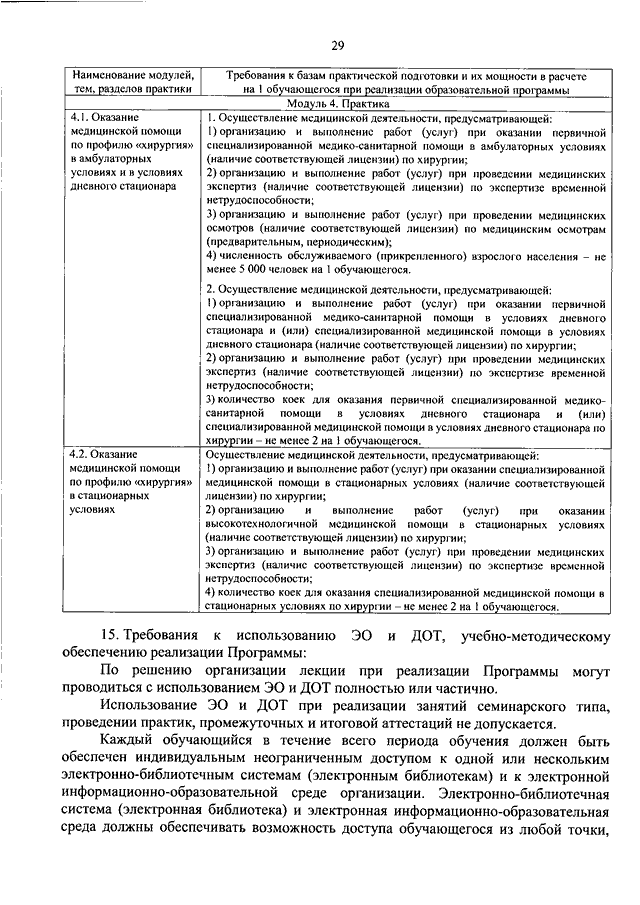 29

| Наименование модулей, тем, разделов практики | Требования к базам практической подготовки и их мощности в расчете на 1 обучающегося при реализации образовательной программы |
|---|---|
| Модуль 4. Практика | |
| 4.1. Оказание медицинской помощи по профилю «хирургия» в амбулаторных условиях и в условиях дневного стационара | 1. Осуществление медицинской деятельности, предусматривающей: 1) организацию и выполнение работ (услуг) при оказании первичной специализированной медико-санитарной помощи в амбулаторных условиях (наличие соответствующей лицензии) по хирургии; 2) организацию и выполнение работ (услуг) при проведении медицинских экспертиз (наличие соответствующей лицензии) по экспертизе временной нетрудоспособности; 3) организацию и выполнение работ (услуг) при проведении медицинских осмотров (наличие соответствующей лицензии) по медицинским осмотрам (предварительным, периодическим); 4) численность обслуживаемого (прикрепленного) взрослого населения – не менее 5 000 человек на 1 обучающегося. 2. Осуществление медицинской деятельности, предусматривающей: 1) организацию и выполнение работ (услуг) при оказании первичной специализированной медико-санитарной помощи в условиях дневного стационара и (или) специализированной медицинской помощи в условиях дневного стационара (наличие соответствующей лицензии) по хирургии; 2) организацию и выполнение работ (услуг) при проведении медицинских экспертиз (наличие соответствующей лицензии) по экспертизе временной нетрудоспособности; 3) количество коек для оказания первичной специализированной медико-санитарной помощи в условиях дневного стационара и (или) специализированной медицинской помощи в условиях дневного стационара по хирургии – не менее 2 на 1 обучающегося. |
| 4.2. Оказание медицинской помощи по профилю «хирургия» в стационарных условиях | Осуществление медицинской деятельности, предусматривающей: 1) организацию и выполнение работ (услуг) при оказании специализированной медицинской помощи в стационарных условиях (наличие соответствующей лицензии) по хирургии; 2) организацию и выполнение работ (услуг) при оказании высокотехнологичной медицинской помощи в стационарных условиях (наличие соответствующей лицензии) по хирургии; 3) организацию и выполнение работ (услуг) при проведении медицинских экспертиз (наличие соответствующей лицензии) по экспертизе временной нетрудоспособности; 4) количество коек для оказания специализированной медицинской помощи в стационарных условиях по хирургии – не менее 2 на 1 обучающегося. |

15. Требования к использованию ЭО и ДОТ, учебно-методическому обеспечению реализации Программы:

По решению организации лекции при реализации Программы могут проводиться с использованием ЭО и ДОТ полностью или частично.

Использование ЭО и ДОТ при реализации занятий семинарского типа, проведении практик, промежуточных и итоговой аттестаций не допускается.

Каждый обучающийся в течение всего периода обучения должен быть обеспечен индивидуальным неограниченным доступом к одной или нескольким электронно-библиотечным системам (электронным библиотекам) и к электронной информационно-образовательной среде организации. Электронно-библиотечная система (электронная библиотека) и электронная информационно-образовательная среда должны обеспечивать возможность доступа обучающегося из любой точки,